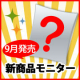 ?

9月発売

新商品モニター